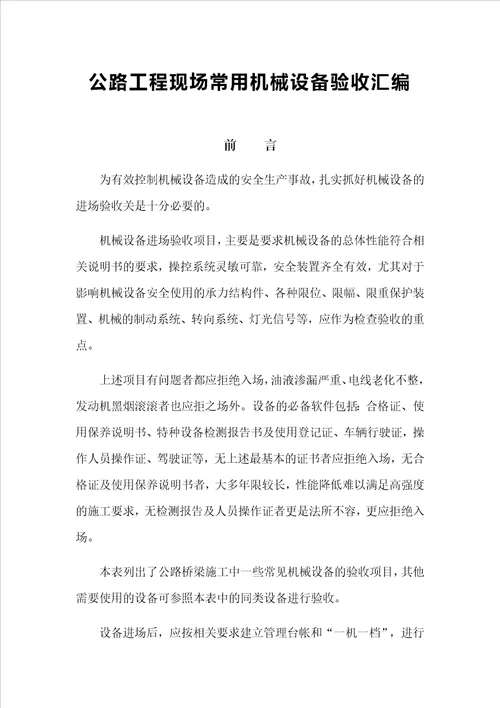 公路工程现场常用机械设备验收汇编

前 言

为有效控制机械设备造成的安全生产事故，扎实抓好机械设备的进场验收关是十分必要的。

机械设备进场验收项目，主要是要求机械设备的总体性能符合相关说明书的要求，操控系统灵敏可靠，安全装置齐全有效，尤其对于影响机械设备安全使用的承力结构件、各种限位、限幅、限重保护装置、机械的制动系统、转向系统、灯光信号等，应作为检查验收的重点。

上述项目有问题者都应拒绝入场，油液渗漏严重、电线老化不整，发动机黑烟滚滚者也应拒之场外。设备的必备软件包括：合格证、使用保养说明书、特种设备检测报告书及使用登记证、车辆行驶证，操作人员操作证、驾驶证等，无上述最基本的证书者应拒绝入场，无合格证及使用保养说明书者，大多年限较长，性能降低难以满足高强度的施工要求，无检测报告及人员操作证者更是法所不容，更应拒绝入场。

本表列出了公路桥梁施工中一些常见机械设备的验收项目，其他需要使用的设备可参照本表中的同类设备进行验收。

设备进场后，应按相关要求建立管理台帐和“一机一档”，进行